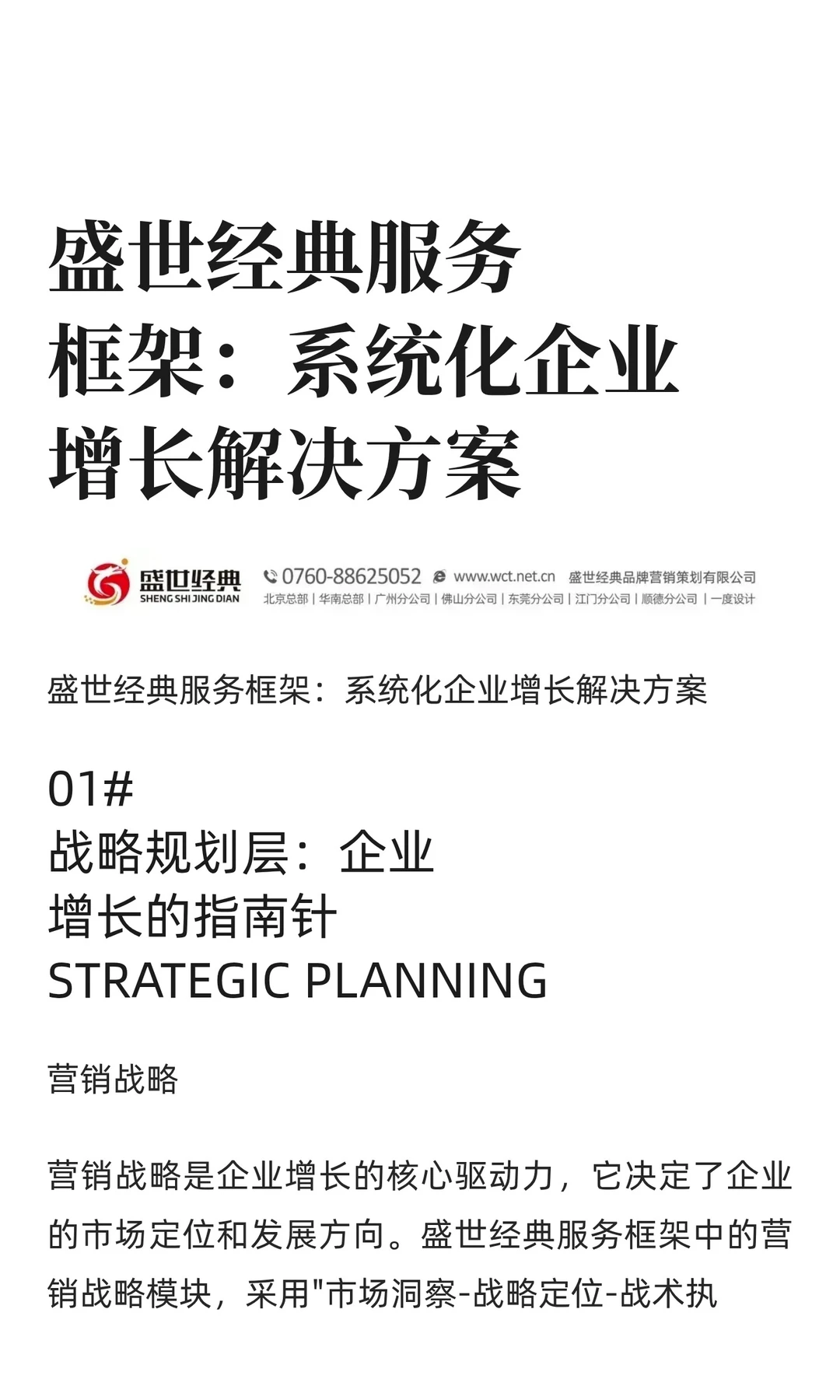 盛世经典服务框架：系统化企业增长解决方案

盛世经典
SHENG SHI JING DIAN
0760-88625052 www.wct.net.cn 盛世经典品牌营销策划有限公司
北京总部 | 华南总部 | 广州分公司 | 佛山分公司 | 东莞分公司 | 江门分公司 | 顺德分公司 | 一度设计

盛世经典服务框架：系统化企业增长解决方案

01#
战略规划层：企业增长的指南针
STRATEGIC PLANNING

营销战略

营销战略是企业增长的核心驱动力，它决定了企业的市场定位和发展方向。盛世经典服务框架中的营销战略模块，采用"市场洞察-战略定位-战术执